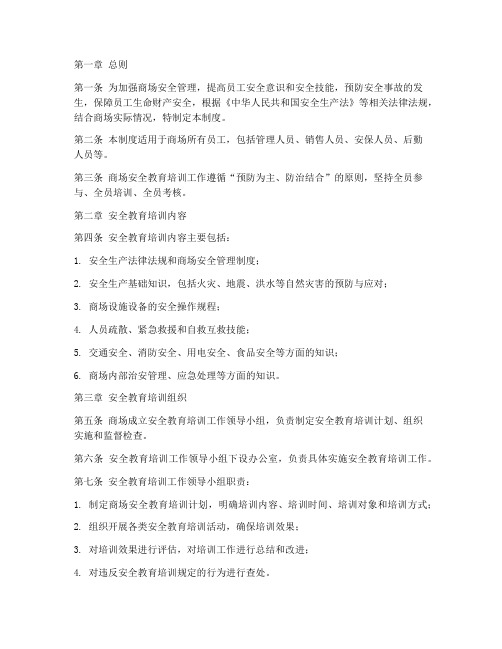 第一章 总则

第一条 为加强商场安全管理，提高员工安全意识和安全技能，预防安全事故的发生，保障员工生命财产安全，根据《中华人民共和国安全生产法》等相关法律法规，结合商场实际情况，特制定本制度。

第二条 本制度适用于商场所有员工，包括管理人员、销售人员、安保人员、后勤人员等。

第三条 商场安全教育培训工作遵循“预防为主、防治结合”的原则，坚持全员参与、全员培训、全员考核。

第二章 安全教育培训内容

第四条 安全教育培训内容主要包括：

1. 安全生产法律法规和商场安全管理制度；

2. 安全生产基础知识，包括火灾、地震、洪水等自然灾害的预防与应对；

3. 商场设施设备的安全操作规程；

4. 人员疏散、紧急救援和自救互救技能；

5. 交通安全、消防安全、用电安全、食品安全等方面的知识；

6. 商场内部治安管理、应急处理等方面的知识。

第三章 安全教育培训组织

第五条 商场成立安全教育培训工作领导小组，负责制定安全教育培训计划、组织实施和监督检查。

第六条 安全教育培训工作领导小组下设办公室，负责具体实施安全教育培训工作。

第七条 安全教育培训工作领导小组职责：

1. 制定商场安全教育培训计划，明确培训内容、培训时间、培训对象和培训方式；

2. 组织开展各类安全教育培训活动，确保培训效果；

3. 对培训效果进行评估，对培训工作进行总结和改进；

4. 对违反安全教育培训规定的行为进行查处。